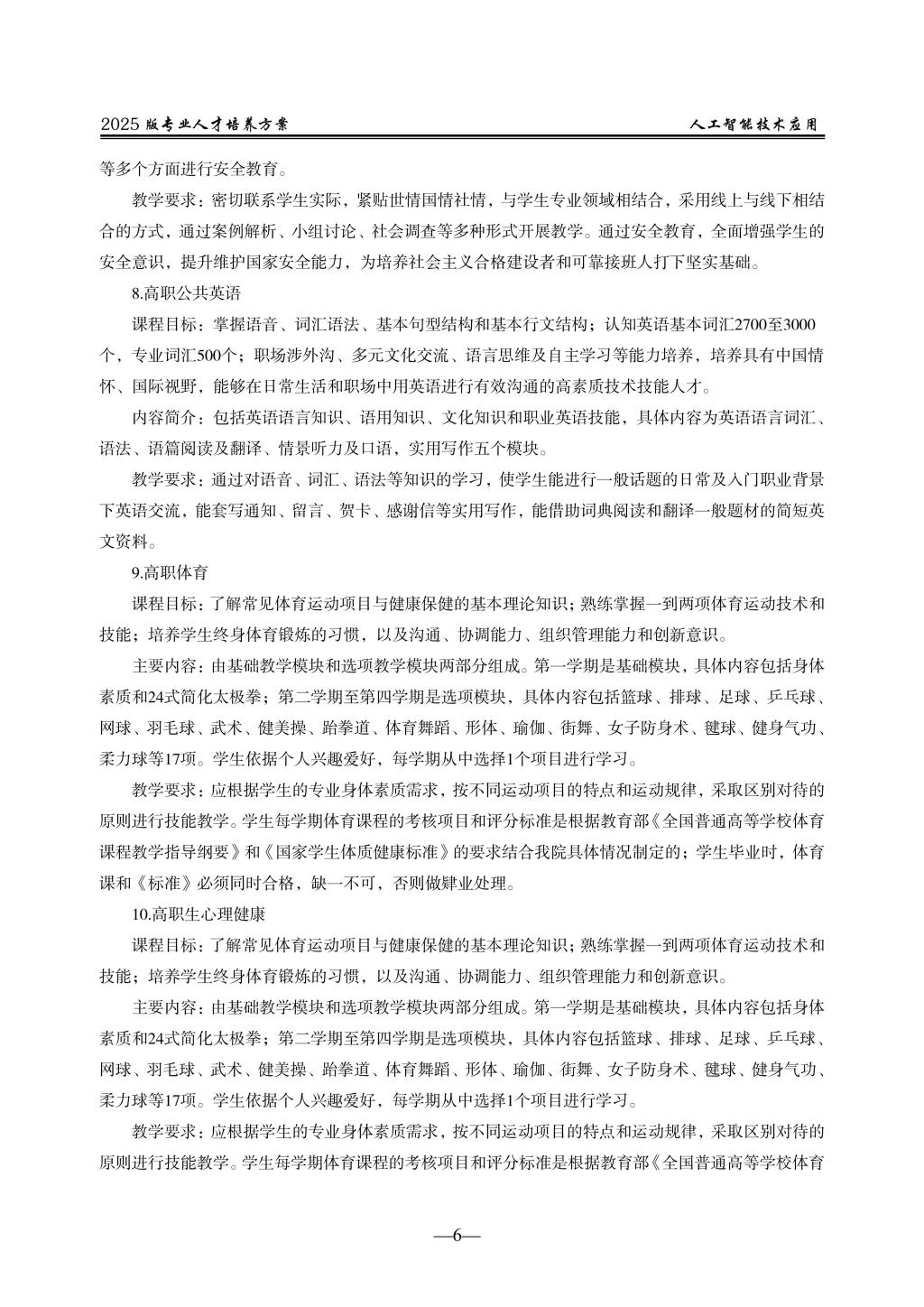 2025 版专业人才培养方案　　人工智能技术应用

等多个方面进行安全教育。

教学要求：密切联系学生实际，紧贴世情国情社情，与学生专业领域相结合，采用线上与线下相结合的方式，通过案例解析、小组讨论、社会调查等多种形式开展教学。通过安全教育，全面增强学生的安全意识，提升维护国家安全能力，为培养社会主义合格建设者和可靠接班人打下坚实基础。

8.高职公共英语

课程目标：掌握语音、词汇语法、基本句型结构和基本行文结构；认知英语基本词汇2700至3000个，专业词汇500个；职场涉外沟、多元文化交流、语言思维及自主学习等能力培养，培养具有中国情怀、国际视野，能够在日常生活和职场中用英语进行有效沟通的高素质技术技能人才。

内容简介：包括英语语言知识、语用知识、文化知识和职业英语技能，具体内容为英语语言词汇、语法、语篇阅读及翻译、情景听力及口语，实用写作五个模块。

教学要求：通过对语音、词汇、语法等知识的学习，使学生能进行一般话题的日常及入门职业背景下英语交流，能套写通知、留言、贺卡、感谢信等实用写作，能借助词典阅读和翻译一般题材的简短英文资料。

9.高职体育

课程目标：了解常见体育运动项目与健康保健的基本理论知识；熟练掌握一到两项体育运动技术和技能；培养学生终身体育锻炼的习惯，以及沟通、协调能力、组织管理能力和创新意识。

主要内容：由基础教学模块和选项教学模块两部分组成。第一学期是基础模块，具体内容包括身体素质和24式简化太极拳；第二学期至第四学期是选项模块，具体内容包括篮球、排球、足球、乒乓球、网球、羽毛球、武术、健美操、跆拳道、体育舞蹈、形体、瑜伽、街舞、女子防身术、毽球、健身气功、柔力球等17项。学生依据个人兴趣爱好，每学期从中选择1个项目进行学习。

教学要求：应根据学生的专业身体素质需求，按不同运动项目的特点和运动规律，采取区别对待的原则进行技能教学。学生每学期体育课程的考核项目和评分标准是根据教育部《全国普通高等学校体育课程教学指导纲要》和《国家学生体质健康标准》的要求结合我院具体情况制定的；学生毕业时，体育课和《标准》必须同时合格，缺一不可，否则做肄业处理。

10.高职生心理健康

课程目标：了解常见体育运动项目与健康保健的基本理论知识；熟练掌握一到两项体育运动技术和技能；培养学生终身体育锻炼的习惯，以及沟通、协调能力、组织管理能力和创新意识。

主要内容：由基础教学模块和选项教学模块两部分组成。第一学期是基础模块，具体内容包括身体素质和24式简化太极拳；第二学期至第四学期是选项模块，具体内容包括篮球、排球、足球、乒乓球、网球、羽毛球、武术、健美操、跆拳道、体育舞蹈、形体、瑜伽、街舞、女子防身术、毽球、健身气功、柔力球等17项。学生依据个人兴趣爱好，每学期从中选择1个项目进行学习。

教学要求：应根据学生的专业身体素质需求，按不同运动项目的特点和运动规律，采取区别对待的原则进行技能教学。学生每学期体育课程的考核项目和评分标准是根据教育部《全国普通高等学校体育

—6—